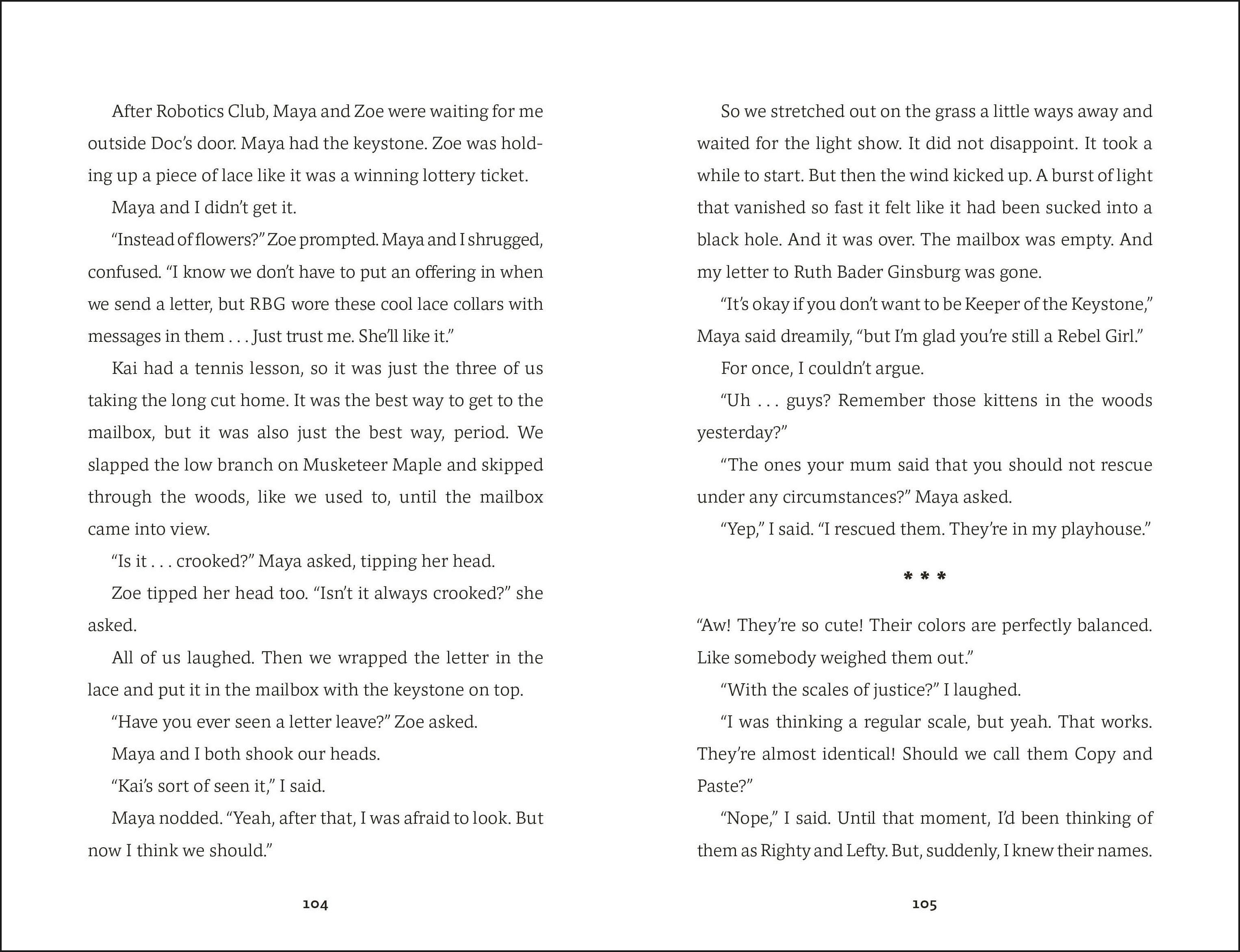 After Robotics Club, Maya and Zoe were waiting for me outside Doc's door. Maya had the keystone. Zoe was holding up a piece of lace like it was a winning lottery ticket.

Maya and I didn't get it.

"Instead of flowers?" Zoe prompted. Maya and I shrugged, confused. "I know we don't have to put an offering in when we send a letter, but RBG wore these cool lace collars with messages in them . . . Just trust me. She'll like it."

Kai had a tennis lesson, so it was just the three of us taking the long cut home. It was the best way to get to the mailbox, but it was also just the best way, period. We slapped the low branch on Musketeer Maple and skipped through the woods, like we used to, until the mailbox came into view.

"Is it . . . crooked?" Maya asked, tipping her head.

Zoe tipped her head too. "Isn't it always crooked?" she asked.

All of us laughed. Then we wrapped the letter in the lace and put it in the mailbox with the keystone on top.

"Have you ever seen a letter leave?" Zoe asked.

Maya and I both shook our heads.

"Kai's sort of seen it," I said.

Maya nodded. "Yeah, after that, I was afraid to look. But now I think we should."

104

So we stretched out on the grass a little ways away and waited for the light show. It did not disappoint. It took a while to start. But then the wind kicked up. A burst of light that vanished so fast it felt like it had been sucked into a black hole. And it was over. The mailbox was empty. And my letter to Ruth Bader Ginsburg was gone.

"It's okay if you don't want to be Keeper of the Keystone," Maya said dreamily, "but I'm glad you're still a Rebel Girl."

For once, I couldn't argue.

"Uh . . . guys? Remember those kittens in the woods yesterday?"

"The ones your mum said that you should not rescue under any circumstances?" Maya asked.

"Yep," I said. "I rescued them. They're in my playhouse."

* * *

"Aw! They're so cute! Their colors are perfectly balanced. Like somebody weighed them out."

"With the scales of justice?" I laughed.

"I was thinking a regular scale, but yeah. That works. They're almost identical! Should we call them Copy and Paste?"

"Nope," I said. Until that moment, I'd been thinking of them as Righty and Lefty. But, suddenly, I knew their names.

105